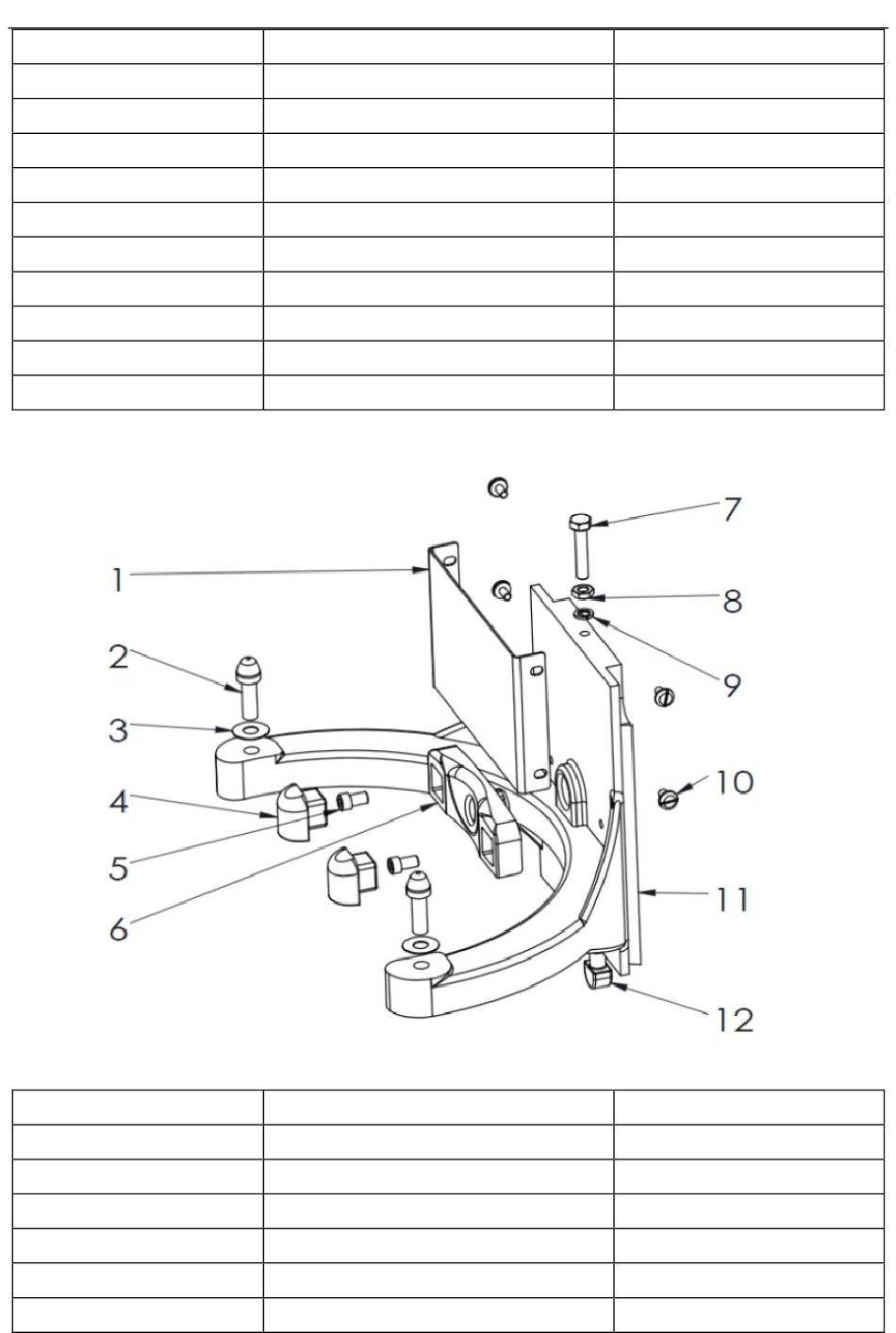 1
2
3
4
5
6
7
8
9
10
11
12